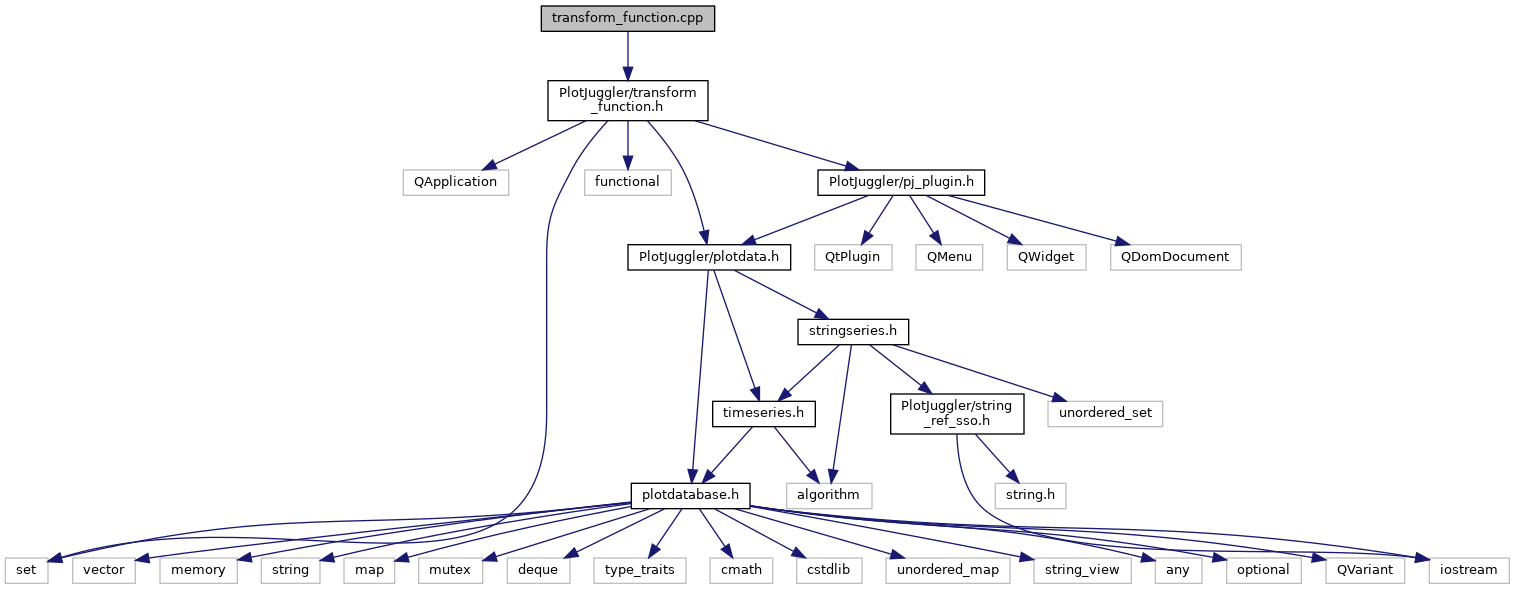 transform_function.cpp

PlotJuggler/transform_function.h

QApplication

functional

PlotJuggler/pj_plugin.h

PlotJuggler/plotdata.h

QtPlugin

QMenu

QWidget

QDomDocument

stringseries.h

timeseries.h

PlotJuggler/string_ref_sso.h

unordered_set

plotdatabase.h

algorithm

string.h

set

vector

memory

string

map

mutex

deque

type_traits

cmath

cstdlib

unordered_map

string_view

any

optional

QVariant

iostream